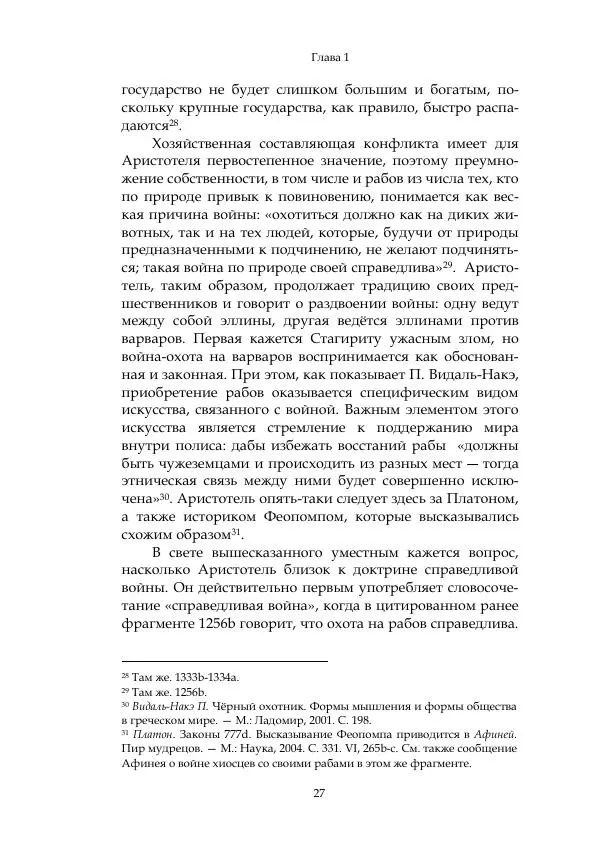 Глава 1

государство не будет слишком большим и богатым, поскольку крупные государства, как правило, быстро распадаются$^{28}$.

Хозяйственная составляющая конфликта имеет для Аристотеля первостепенное значение, поэтому преумножение собственности, в том числе и рабов из числа тех, кто по природе привык к повиновению, понимается как веская причина войны: «охотиться должно как на диких животных, так и на тех людей, которые, будучи от природы предназначенными к подчинению, не желают подчиняться; такая война по природе своей справедлива»$^{29}$. Аристотель, таким образом, продолжает традицию своих предшественников и говорит о раздвоении войны: одну ведут между собой эллины, другая ведётся эллинами против варваров. Первая кажется Стагириту ужасным злом, но война-охота на варваров воспринимается как обоснованная и законная. При этом, как показывает П. Видаль-Накэ, приобретение рабов оказывается специфическим видом искусства, связанного с войной. Важным элементом этого искусства является стремление к поддержанию мира внутри полиса: дабы избежать восстаний рабы «должны быть чужеземцами и происходить из разных мест — тогда этническая связь между ними будет совершенно исключена»$^{30}$. Аристотель опять-таки следует здесь за Платоном, а также историком Феопомпом, которые высказывались схожим образом$^{31}$.

В свете вышесказанного уместным кажется вопрос, насколько Аристотель близок к доктрине справедливой войны. Он действительно первым употребляет словосочетание «справедливая война», когда в цитированном ранее фрагменте 1256b говорит, что охота на рабов справедлива.

$^{28}$ Там же. 1333b-1334a.
$^{29}$ Там же. 1256b.
$^{30}$ Видаль-Накэ П. Чёрный охотник. Формы мышления и формы общества в греческом мире. — М.: Ладомир, 2001. С. 198.
$^{31}$ Платон. Законы 777d. Высказывание Феопомпа приводится в Афиней. Пир мудрецов. — М.: Наука, 2004. С. 331. VI, 265b-c. См. также сообщение Афинея о войне хиосцев со своими рабами в этом же фрагменте.

27